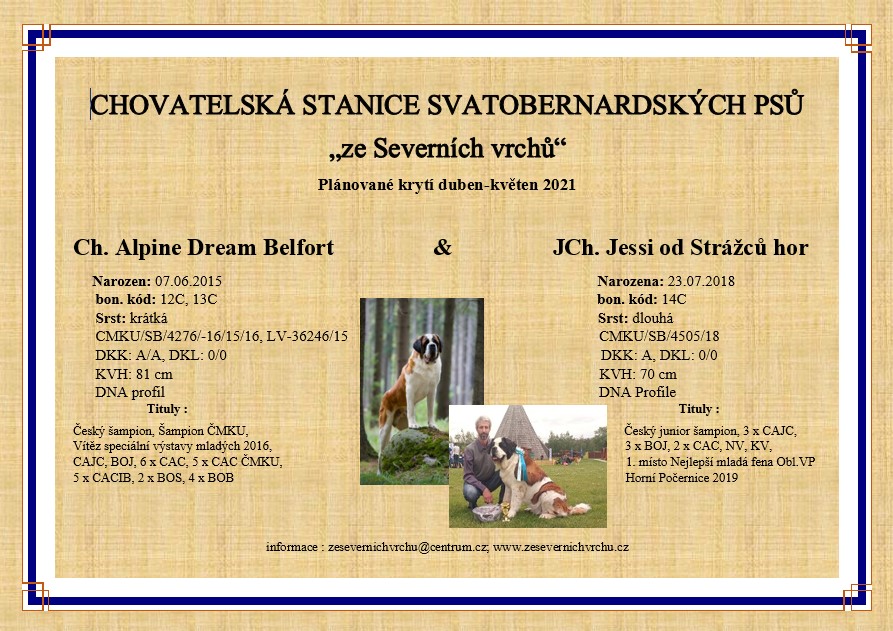 CHOVATELSKÁ STANICE SVATOBERNARDSKÝCH PSŮ

„ze Severních vrchů“

Plánované krytí duben-květen 2021

Ch. Alpine Dream Belfort & JCh. Jessi od Strážců hor

Narozen: 07.06.2015
bon. kód: 12C, 13C
Srst: krátká
CMKU/SB/4276/-16/15/16, LV-36246/15
DKK: A/A, DKL: 0/0
KVH: 81 cm
DNA profil
Tituly :
Český šampion, Šampion ČMKU, Vítěz speciální výstavy mladých 2016, CAJC, BOJ, 6 x CAC, 5 x CAC ČMKU, 5 x CACIB, 2 x BOS, 4 x BOB

Narozena: 23.07.2018
bon. kód: 14C
Srst: dlouhá
CMKU/SB/4505/18
DKK: A, DKL: 0/0
KVH: 70 cm
DNA Profile
Tituly :
Český junior šampion, 3 x CAJC, 3 x BOJ, 2 x CAC, NV, KV, 1. místo Nejlepší mladá fena Obl.VP Horní Počernice 2019

informace : zesevernichvrchu@centrum.cz; www.zesevernichvrchu.cz